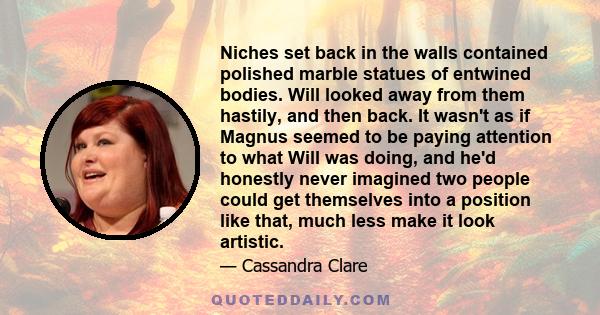 Niches set back in the walls contained polished marble statues of entwined bodies. Will looked away from them hastily, and then back. It wasn't as if Magnus seemed to be paying attention to what Will was doing, and he'd honestly never imagined two people could get themselves into a position like that, much less make it look artistic.

— Cassandra Clare

QUOTEDDAILY.COM